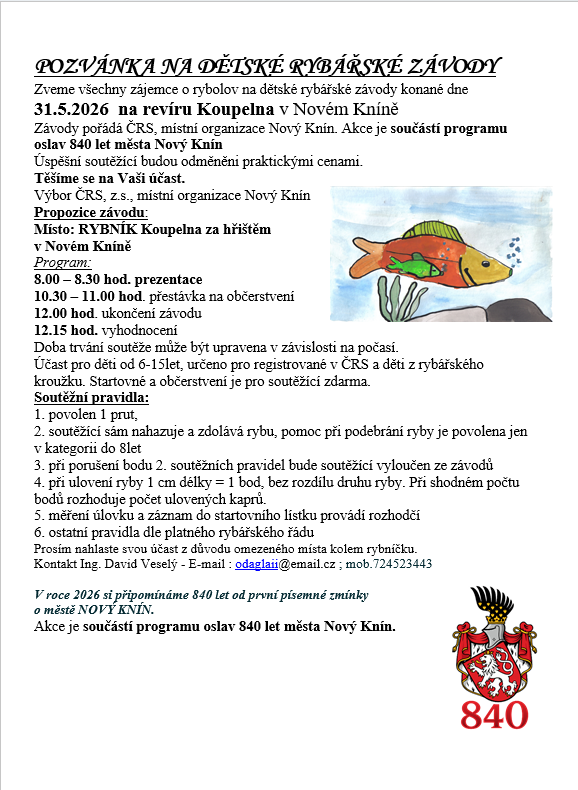 POZVÁNKA NA DĚTSKÉ RYBÁŘSKÉ ZÁVODY

Zveme všechny zájemce o rybolov na dětské rybářské závody konané dne
31.5.2026 na revíru Koupelna v Novém Kníně
Závody pořádá ČRS, místní organizace Nový Knín. Akce je součástí programu oslav 840 let města Nový Knín
Úspěšní soutěžící budou odměněni praktickými cenami.
Těšíme se na Vaši účast.
Výbor ČRS, z.s., místní organizace Nový Knín
Propozice závodu:
Místo: RYBNÍK Koupelna za hřištěm v Novém Kníně
Program:
8.00 – 8.30 hod. prezentace
10.30 – 11.00 hod. přestávka na občerstvení
12.00 hod. ukončení závodu
12.15 hod. vyhodnocení
Doba trvání soutěže může být upravena v závislosti na počasí.
Účast pro děti od 6-15let, určeno pro registrované v ČRS a děti z rybářského kroužku. Startovné a občerstvení je pro soutěžící zdarma.
Soutěžní pravidla:
1. povolen 1 prut,
2. soutěžící sám nahazuje a zdolává rybu, pomoc při podebrání ryby je povolena jen v kategorii do 8let
3. při porušení bodu 2. soutěžních pravidel bude soutěžící vyloučen ze závodů
4. při ulovení ryby 1 cm délky = 1 bod, bez rozdílu druhu ryby. Při shodném počtu bodů rozhoduje počet ulovených kaprů.
5. měření úlovku a záznam do startovního lístku provádí rozhodčí
6. ostatní pravidla dle platného rybářského řádu
Prosím nahlaste svou účast z důvodu omezeného místa kolem rybníčku.
Kontakt Ing. David Veselý - E-mail : odaglaii@email.cz ; mob.724523443

V roce 2026 si připomínáme 840 let od první písemné zmínky o městě NOVÝ KNÍN.
Akce je součástí programu oslav 840 let města Nový Knín.

840